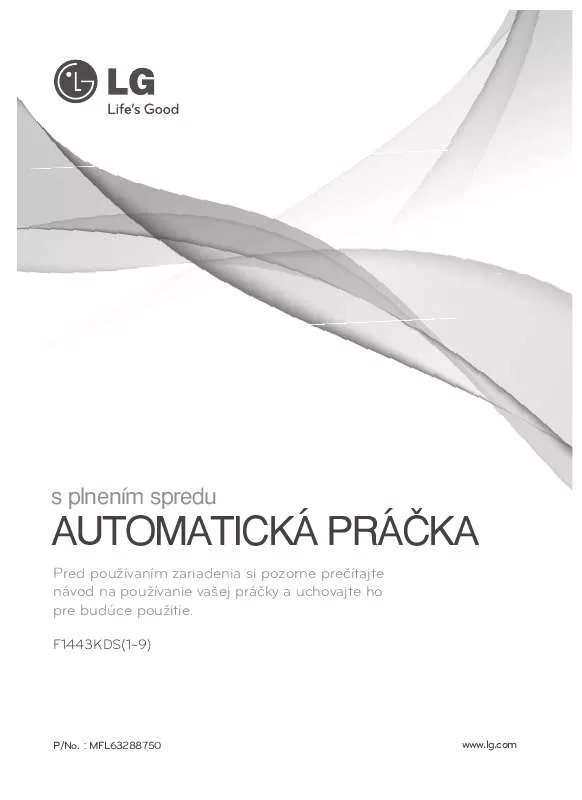 LG
Life's Good

s plnením spredu

AUTOMATICKÁ PRÁČKA

Pred používaním zariadenia si pozorne prečítajte návod na používanie vašej práčky a uchovajte ho pre budúce použitie.

F1443KDS(1~9)

P/No. : MFL63288750

www.lg.com